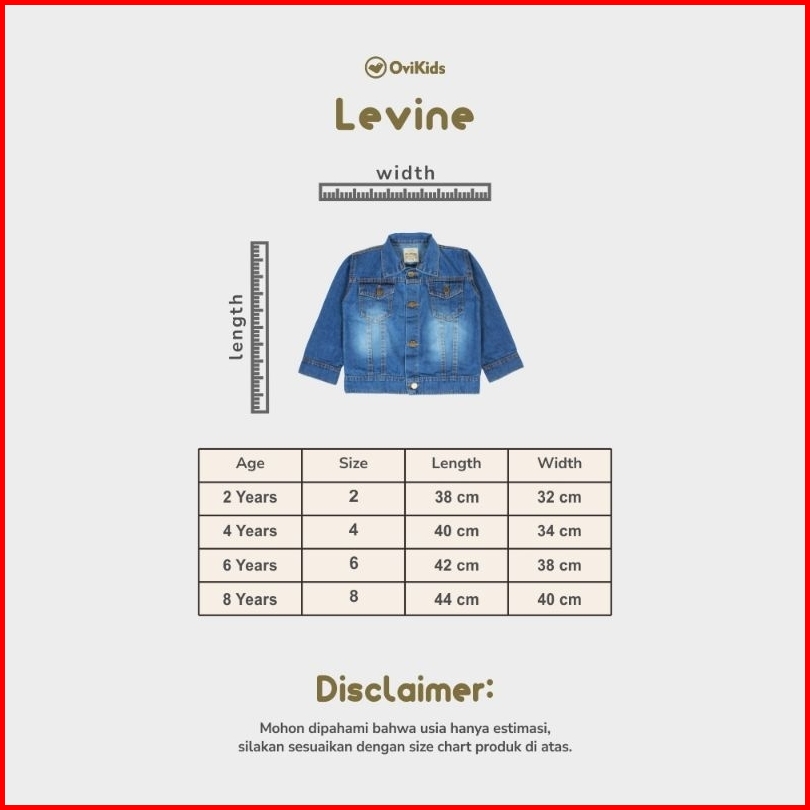 OviKids

Levine

width

length

| Age | Size | Length | Width |
|---|---|---|---|
| 2 Years | 2 | 38 cm | 32 cm |
| 4 Years | 4 | 40 cm | 34 cm |
| 6 Years | 6 | 42 cm | 38 cm |
| 8 Years | 8 | 44 cm | 40 cm |

Disclaimer:

Mohon dipahami bahwa usia hanya estimasi, silakan sesuaikan dengan size chart produk di atas.